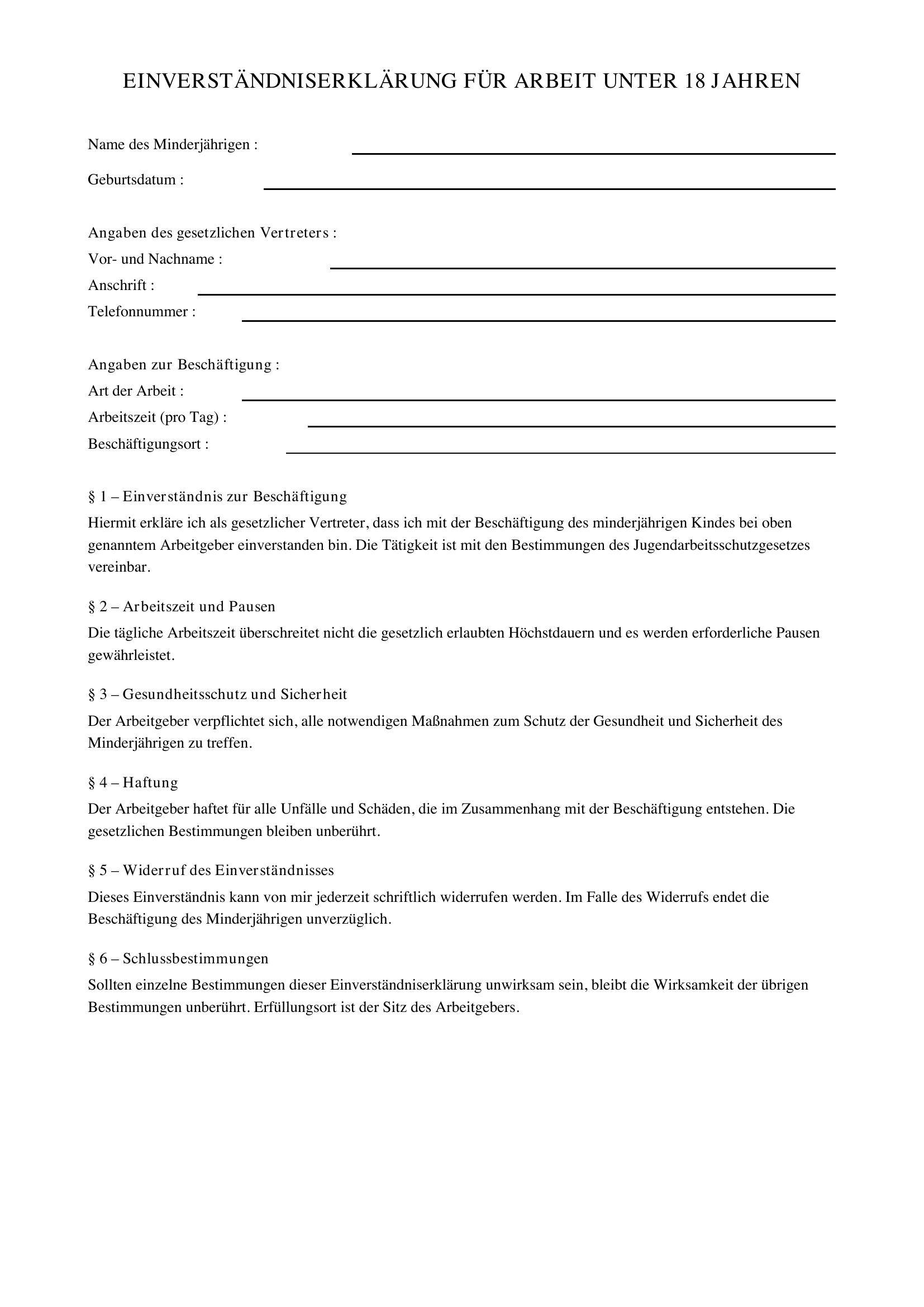 EINVERSTÄNDNISERKLÄRUNG FÜR ARBEIT UNTER 18 JAHREN

Name des Minderjährigen : ____

Geburtsdatum : ____

Angaben des gesetzlichen Vertreters :
Vor- und Nachname : ____
Anschrift : ____
Telefonnummer : ____

Angaben zur Beschäftigung :
Art der Arbeit : ____
Arbeitszeit (pro Tag) : ____
Beschäftigungsort : ____

§ 1 – Einverständnis zur Beschäftigung

Hiermit erkläre ich als gesetzlicher Vertreter, dass ich mit der Beschäftigung des minderjährigen Kindes bei oben genanntem Arbeitgeber einverstanden bin. Die Tätigkeit ist mit den Bestimmungen des Jugendarbeitsschutzgesetzes vereinbar.

§ 2 – Arbeitszeit und Pausen

Die tägliche Arbeitszeit überschreitet nicht die gesetzlich erlaubten Höchstdauern und es werden erforderliche Pausen gewährleistet.

§ 3 – Gesundheitsschutz und Sicherheit

Der Arbeitgeber verpflichtet sich, alle notwendigen Maßnahmen zum Schutz der Gesundheit und Sicherheit des Minderjährigen zu treffen.

§ 4 – Haftung

Der Arbeitgeber haftet für alle Unfälle und Schäden, die im Zusammenhang mit der Beschäftigung entstehen. Die gesetzlichen Bestimmungen bleiben unberührt.

§ 5 – Widerruf des Einverständnisses

Dieses Einverständnis kann von mir jederzeit schriftlich widerrufen werden. Im Falle des Widerrufs endet die Beschäftigung des Minderjährigen unverzüglich.

§ 6 – Schlussbestimmungen

Sollten einzelne Bestimmungen dieser Einverständniserklärung unwirksam sein, bleibt die Wirksamkeit der übrigen Bestimmungen unberührt. Erfüllungsort ist der Sitz des Arbeitgebers.